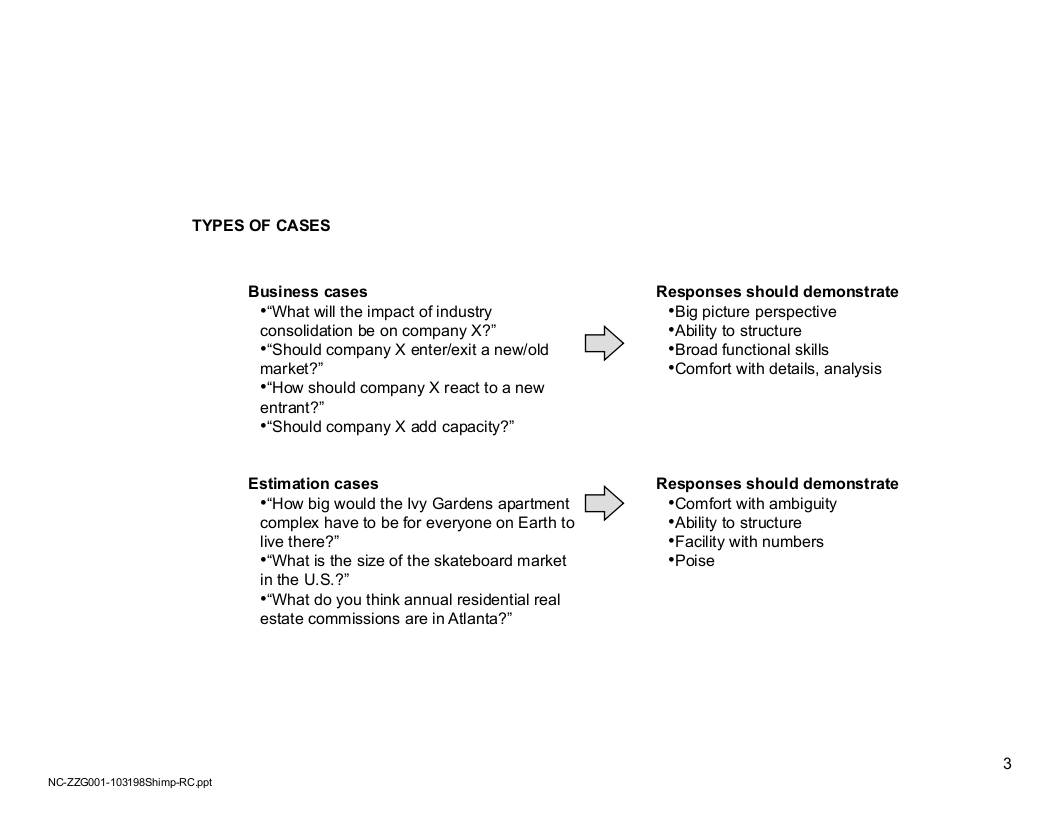 TYPES OF CASES

Business cases
• "What will the impact of industry consolidation be on company X?"
• "Should company X enter/exit a new/old market?"
• "How should company X react to a new entrant?"
• "Should company X add capacity?"

Responses should demonstrate
• Big picture perspective
• Ability to structure
• Broad functional skills
• Comfort with details, analysis

Estimation cases
• "How big would the Ivy Gardens apartment complex have to be for everyone on Earth to live there?"
• "What is the size of the skateboard market in the U.S.?"
• "What do you think annual residential real estate commissions are in Atlanta?"

Responses should demonstrate
• Comfort with ambiguity
• Ability to structure
• Facility with numbers
• Poise

3

NC-ZZG001-103198Shimp-RC.ppt